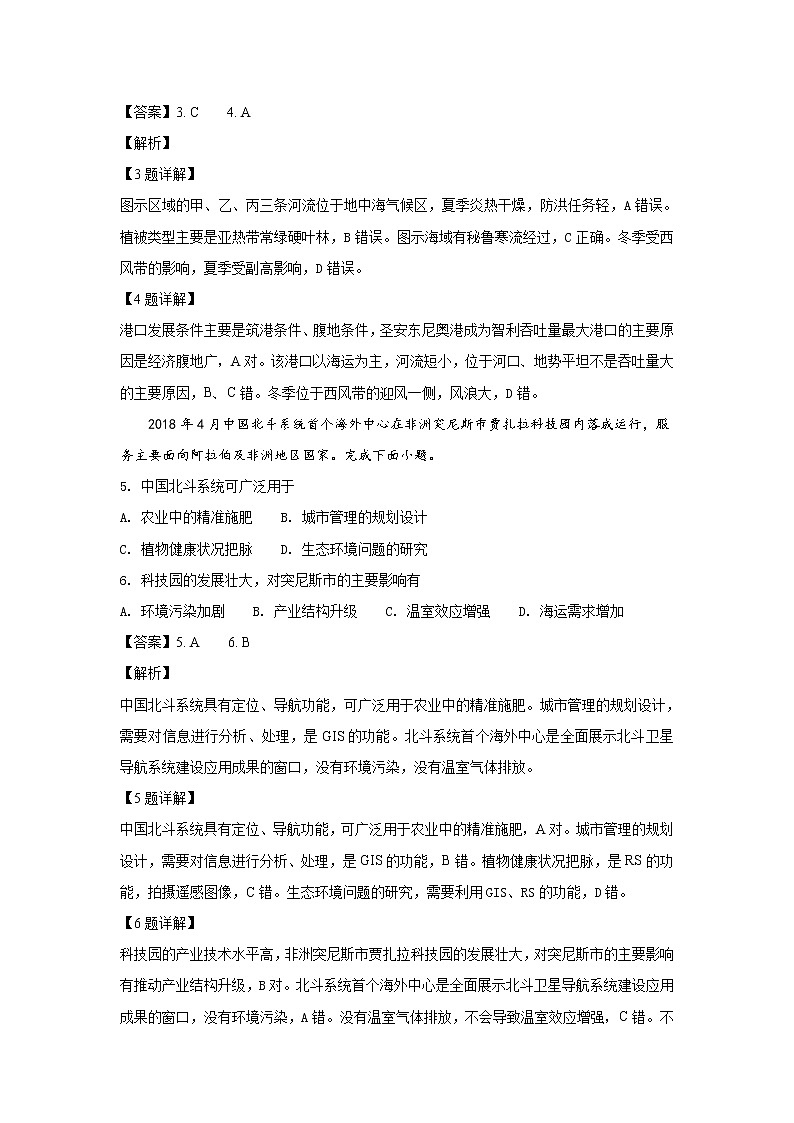 【答案】3. C　　4. A

【解析】

【3题详解】

图示区域的甲、乙、丙三条河流位于地中海气候区，夏季炎热干燥，防洪任务轻，A错误。植被类型主要是亚热带常绿硬叶林，B错误。图示海域有秘鲁寒流经过，C正确。冬季受西风带的影响，夏季受副高影响，D错误。

【4题详解】

港口发展条件主要是筑港条件、腹地条件，圣安东尼奥港成为智利吞吐量最大港口的主要原因是经济腹地广，A对。该港口以海运为主，河流短小，位于河口、地势平坦不是吞吐量大的主要原因，B、C错。冬季位于西风带的迎风一侧，风浪大，D错。

2018年4月中国北斗系统首个海外中心在非洲突尼斯市贾扎拉科技园内落成运行，服务主要面向阿拉伯及非洲地区国家。完成下面小题。

5. 中国北斗系统可广泛用于

A. 农业中的精准施肥　　B. 城市管理的规划设计

C. 植物健康状况把脉　　D. 生态环境问题的研究

6. 科技园的发展壮大，对突尼斯市的主要影响有

A. 环境污染加剧　　B. 产业结构升级　　C. 温室效应增强　　D. 海运需求增加

【答案】5. A　　6. B

【解析】

中国北斗系统具有定位、导航功能，可广泛用于农业中的精准施肥。城市管理的规划设计，需要对信息进行分析、处理，是GIS的功能。北斗系统首个海外中心是全面展示北斗卫星导航系统建设应用成果的窗口，没有环境污染，没有温室气体排放。

【5题详解】

中国北斗系统具有定位、导航功能，可广泛用于农业中的精准施肥，A对。城市管理的规划设计，需要对信息进行分析、处理，是GIS的功能，B错。植物健康状况把脉，是RS的功能，拍摄遥感图像，C错。生态环境问题的研究，需要利用GIS、RS的功能，D错。

【6题详解】

科技园的产业技术水平高，非洲突尼斯市贾扎拉科技园的发展壮大，对突尼斯市的主要影响有推动产业结构升级，B对。北斗系统首个海外中心是全面展示北斗卫星导航系统建设应用成果的窗口，没有环境污染，A错。没有温室气体排放，不会导致温室效应增强，C错。不